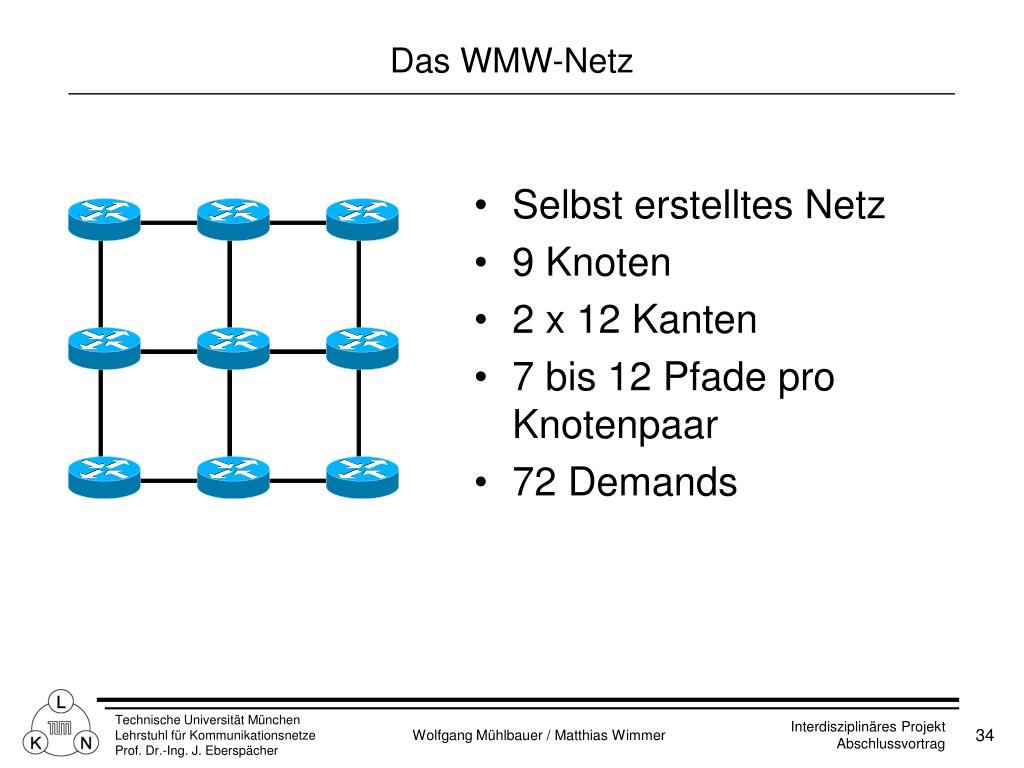 Das WMW-Netz

• Selbst erstelltes Netz
• 9 Knoten
• 2 x 12 Kanten
• 7 bis 12 Pfade pro Knotenpaar
• 72 Demands

L
TUM
K N

Technische Universität München
Lehrstuhl für Kommunikationsnetze
Prof. Dr.-Ing. J. Eberspächer

Wolfgang Mühlbauer / Matthias Wimmer

Interdisziplinäres Projekt
Abschlussvortrag

34